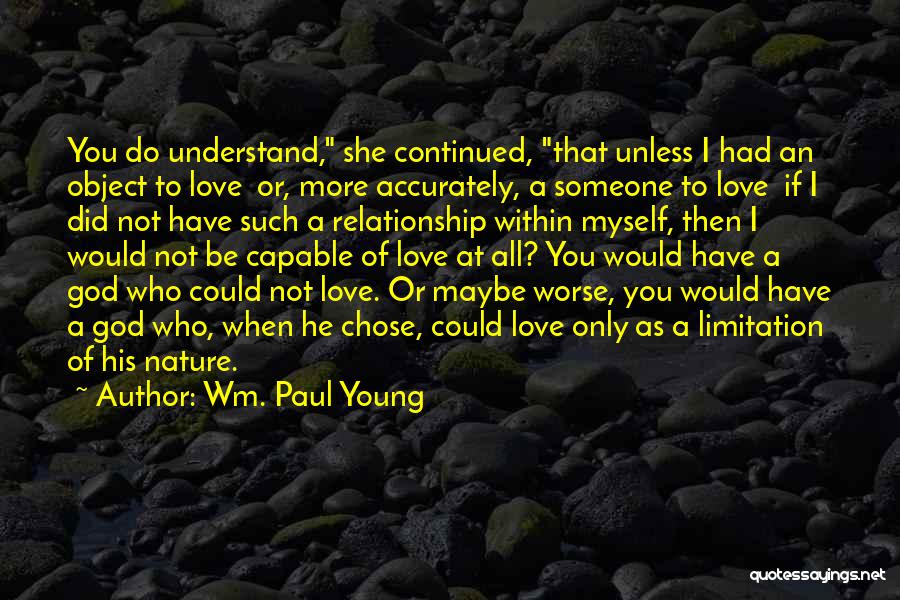 You do understand," she continued, "that unless I had an object to love or, more accurately, a someone to love if I did not have such a relationship within myself, then I would not be capable of love at all? You would have a god who could not love. Or maybe worse, you would have a god who, when he chose, could love only as a limitation of his nature.

~ Author: Wm. Paul Young

quotessayings.net